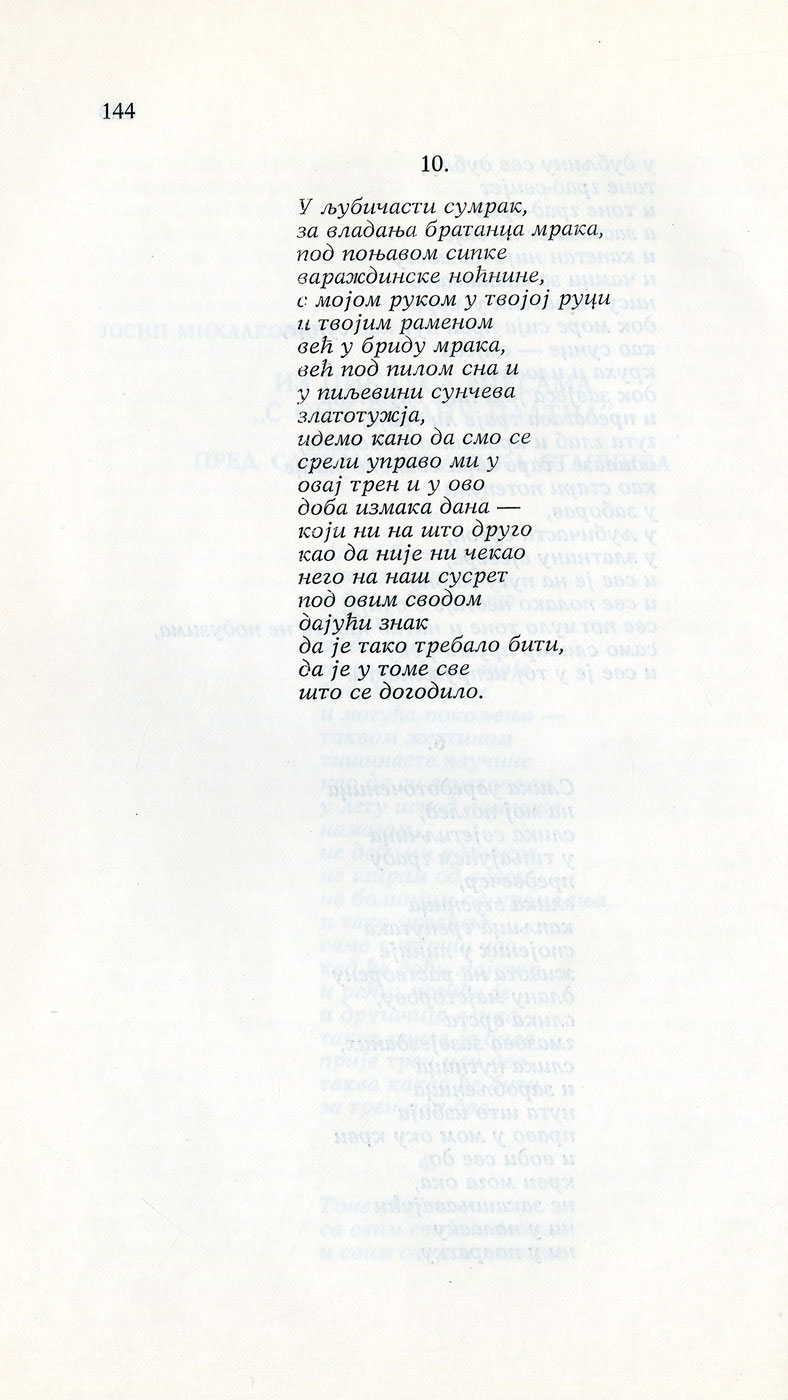 144

10.

У љубичасти сумрак,
за владања братанца мрака,
под поњавом сипке
вараждинске ноћнине,
с мојом руком у твојој руци
и твојим раменом
већ у бриду мрака,
већ под пилом сна и
у пиљевини сунчева
златотужја,
идемо кано да смо се
срели управо ми у
овај трен и у ово
доба измака дана —
који ни на што друго
као да није ни чекао
него на наш сусрет
под овим сводом
дајући знак
да је тако требало бити,
да је у томе све
што се догодило.